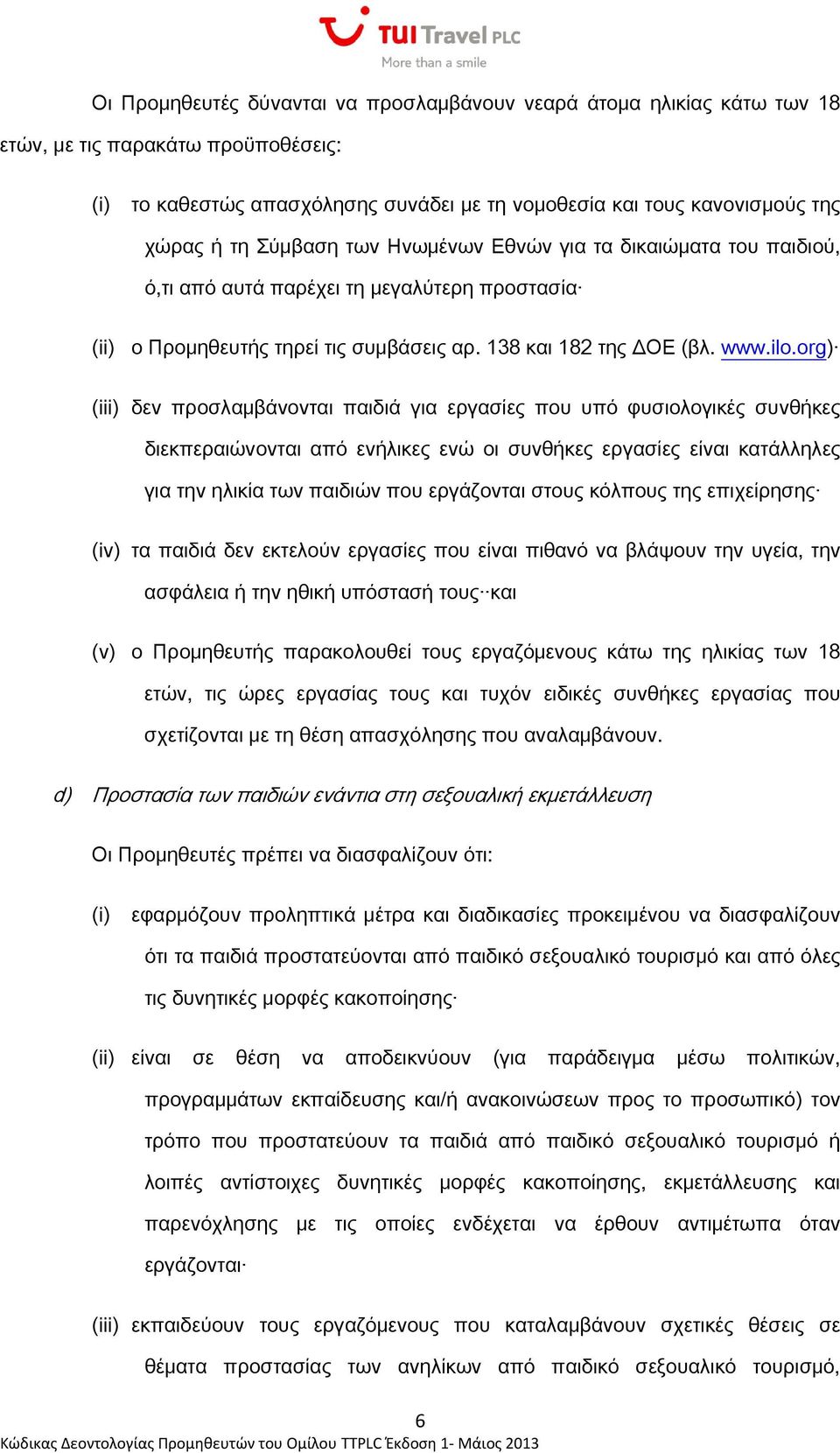 TUI Travel PLC
More than a smile

Οι Προμηθευτές δύνανται να προσλαμβάνουν νεαρά άτομα ηλικίας κάτω των 18 ετών, με τις παρακάτω προϋποθέσεις:

(i) το καθεστώς απασχόλησης συνάδει με τη νομοθεσία και τους κανονισμούς της χώρας ή τη Σύμβαση των Ηνωμένων Εθνών για τα δικαιώματα του παιδιού, ό,τι από αυτά παρέχει τη μεγαλύτερη προστασία·

(ii) ο Προμηθευτής τηρεί τις συμβάσεις αρ. 138 και 182 της ΔΟΕ (βλ. www.ilo.org)·

(iii) δεν προσλαμβάνονται παιδιά για εργασίες που υπό φυσιολογικές συνθήκες διεκπεραιώνονται από ενήλικες ενώ οι συνθήκες εργασίες είναι κατάλληλες για την ηλικία των παιδιών που εργάζονται στους κόλπους της επιχείρησης·

(iv) τα παιδιά δεν εκτελούν εργασίες που είναι πιθανό να βλάψουν την υγεία, την ασφάλεια ή την ηθική υπόστασή τους··και

(v) ο Προμηθευτής παρακολουθεί τους εργαζόμενους κάτω της ηλικίας των 18 ετών, τις ώρες εργασίας τους και τυχόν ειδικές συνθήκες εργασίας που σχετίζονται με τη θέση απασχόλησης που αναλαμβάνουν.

d) Προστασία των παιδιών ενάντια στη σεξουαλική εκμετάλλευση

Οι Προμηθευτές πρέπει να διασφαλίζουν ότι:

(i) εφαρμόζουν προληπτικά μέτρα και διαδικασίες προκειμένου να διασφαλίζουν ότι τα παιδιά προστατεύονται από παιδικό σεξουαλικό τουρισμό και από όλες τις δυνητικές μορφές κακοποίησης·

(ii) είναι σε θέση να αποδεικνύουν (για παράδειγμα μέσω πολιτικών, προγραμμάτων εκπαίδευσης και/ή ανακοινώσεων προς το προσωπικό) τον τρόπο που προστατεύουν τα παιδιά από παιδικό σεξουαλικό τουρισμό ή λοιπές αντίστοιχες δυνητικές μορφές κακοποίησης, εκμετάλλευσης και παρενόχλησης με τις οποίες ενδέχεται να έρθουν αντιμέτωπα όταν εργάζονται·

(iii) εκπαιδεύουν τους εργαζόμενους που καταλαμβάνουν σχετικές θέσεις σε θέματα προστασίας των ανηλίκων από παιδικό σεξουαλικό τουρισμό,

6

Κώδικας Δεοντολογίας Προμηθευτών του Ομίλου TTPLC Έκδοση 1- Μάιος 2013